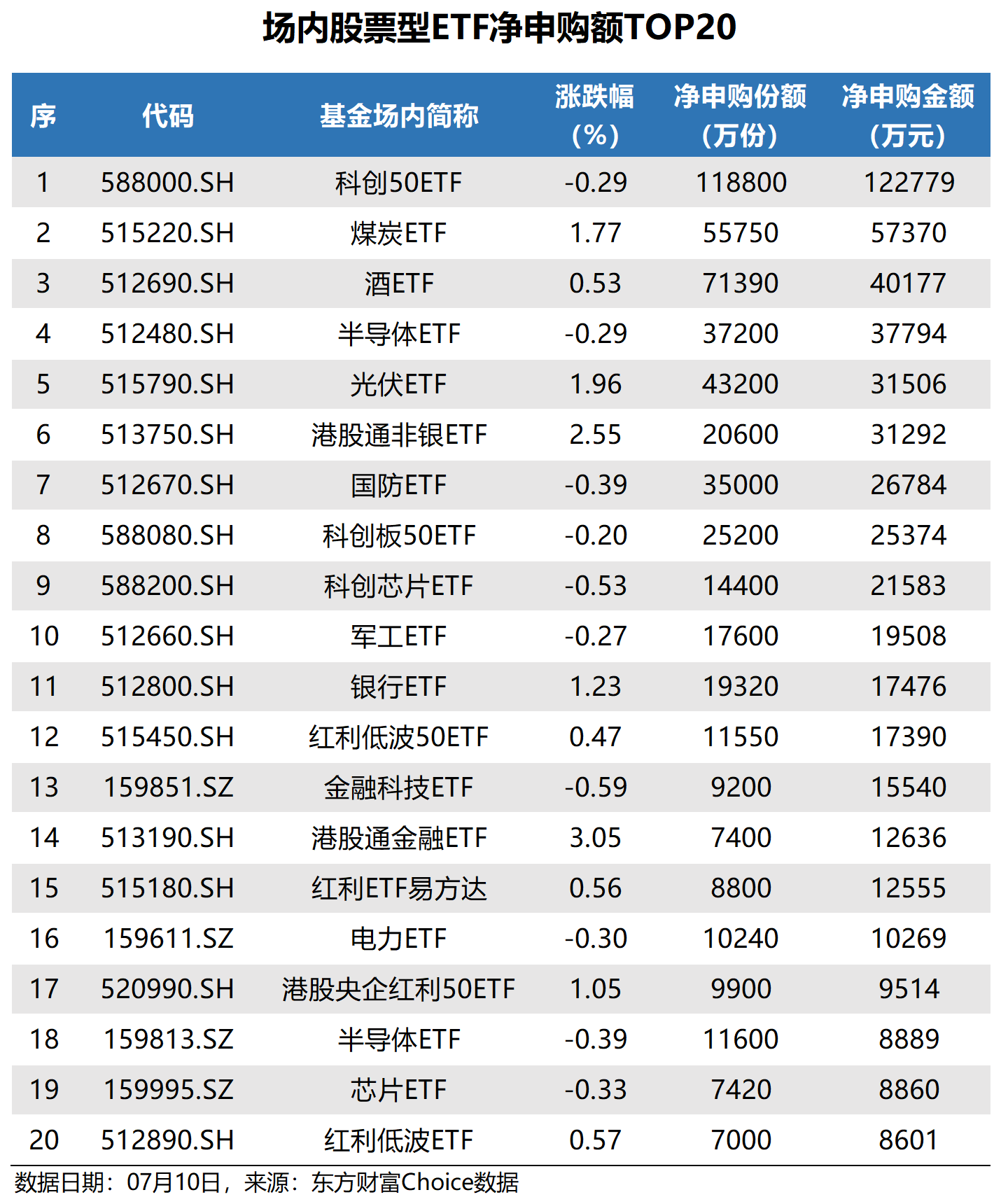 场内股票型ETF净申购额TOP20

| 序 | 代码 | 基金场内简称 | 涨跌幅（%） | 净申购份额（万份） | 净申购金额（万元） |
|---|---|---|---|---|---|
| 1 | 588000.SH | 科创50ETF | -0.29 | 118800 | 122779 |
| 2 | 515220.SH | 煤炭ETF | 1.77 | 55750 | 57370 |
| 3 | 512690.SH | 酒ETF | 0.53 | 71390 | 40177 |
| 4 | 512480.SH | 半导体ETF | -0.29 | 37200 | 37794 |
| 5 | 515790.SH | 光伏ETF | 1.96 | 43200 | 31506 |
| 6 | 513750.SH | 港股通非银ETF | 2.55 | 20600 | 31292 |
| 7 | 512670.SH | 国防ETF | -0.39 | 35000 | 26784 |
| 8 | 588080.SH | 科创板50ETF | -0.20 | 25200 | 25374 |
| 9 | 588200.SH | 科创芯片ETF | -0.53 | 14400 | 21583 |
| 10 | 512660.SH | 军工ETF | -0.27 | 17600 | 19508 |
| 11 | 512800.SH | 银行ETF | 1.23 | 19320 | 17476 |
| 12 | 515450.SH | 红利低波50ETF | 0.47 | 11550 | 17390 |
| 13 | 159851.SZ | 金融科技ETF | -0.59 | 9200 | 15540 |
| 14 | 513190.SH | 港股通金融ETF | 3.05 | 7400 | 12636 |
| 15 | 515180.SH | 红利ETF易方达 | 0.56 | 8800 | 12555 |
| 16 | 159611.SZ | 电力ETF | -0.30 | 10240 | 10269 |
| 17 | 520990.SH | 港股央企红利50ETF | 1.05 | 9900 | 9514 |
| 18 | 159813.SZ | 半导体ETF | -0.39 | 11600 | 8889 |
| 19 | 159995.SZ | 芯片ETF | -0.33 | 7420 | 8860 |
| 20 | 512890.SH | 红利低波ETF | 0.57 | 7000 | 8601 |

数据日期：07月10日，来源：东方财富Choice数据